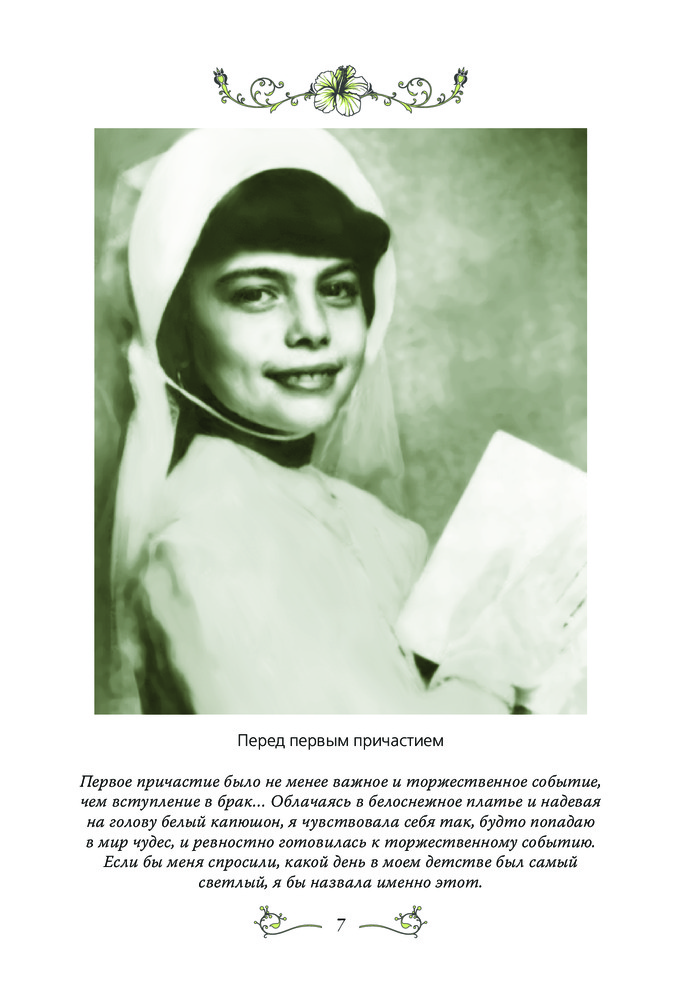 Перед первым причастием

Первое причастие было не менее важное и торжественное событие, чем вступление в брак… Облачаясь в белоснежное платье и надевая на голову белый капюшон, я чувствовала себя так, будто попадаю в мир чудес, и ревностно готовилась к торжественному событию. Если бы меня спросили, какой день в моем детстве был самый светлый, я бы назвала именно этот.

7